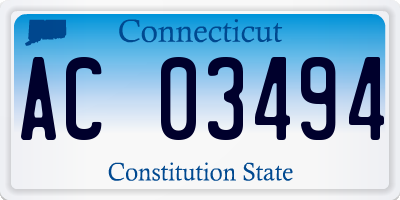 Connecticut

AC 03494

Constitution State